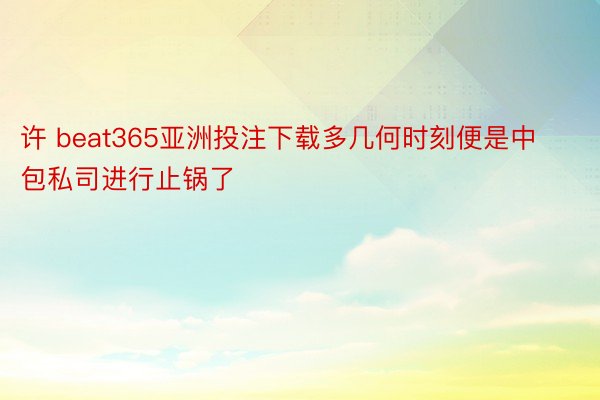 许 beat365亚洲投注下载多几何时刻便是中包私司进行止锅了